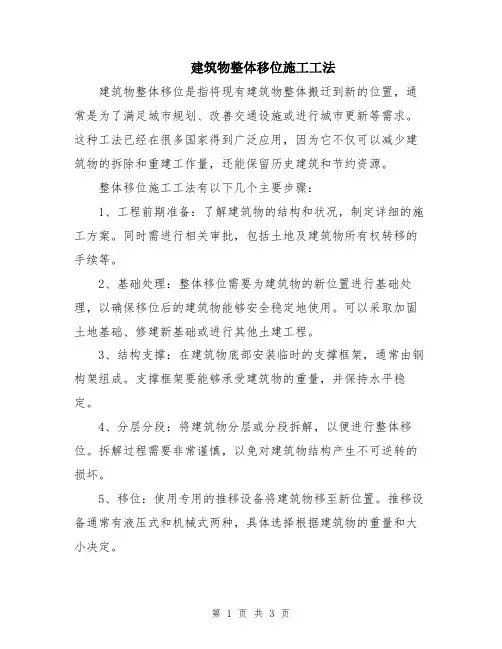 建筑物整体移位施工工法

建筑物整体移位是指将现有建筑物整体搬迁到新的位置，通常是为了满足城市规划、改善交通设施或进行城市更新等需求。这种工法已经在很多国家得到广泛应用，因为它不仅可以减少建筑物的拆除和重建工作量，还能保留历史建筑和节约资源。

整体移位施工工法有以下几个主要步骤：

1、工程前期准备：了解建筑物的结构和状况，制定详细的施工方案。同时需进行相关审批，包括土地及建筑物所有权转移的手续等。

2、基础处理：整体移位需要为建筑物的新位置进行基础处理，以确保移位后的建筑物能够安全稳定地使用。可以采取加固土地基础、修建新基础或进行其他土建工程。

3、结构支撑：在建筑物底部安装临时的支撑框架，通常由钢构架组成。支撑框架要能够承受建筑物的重量，并保持水平稳定。

4、分层分段：将建筑物分层或分段拆解，以便进行整体移位。拆解过程需要非常谨慎，以免对建筑物结构产生不可逆转的损坏。

5、移位：使用专用的推移设备将建筑物移至新位置。推移设备通常有液压式和机械式两种，具体选择根据建筑物的重量和大小决定。

第 1 页 共 3 页